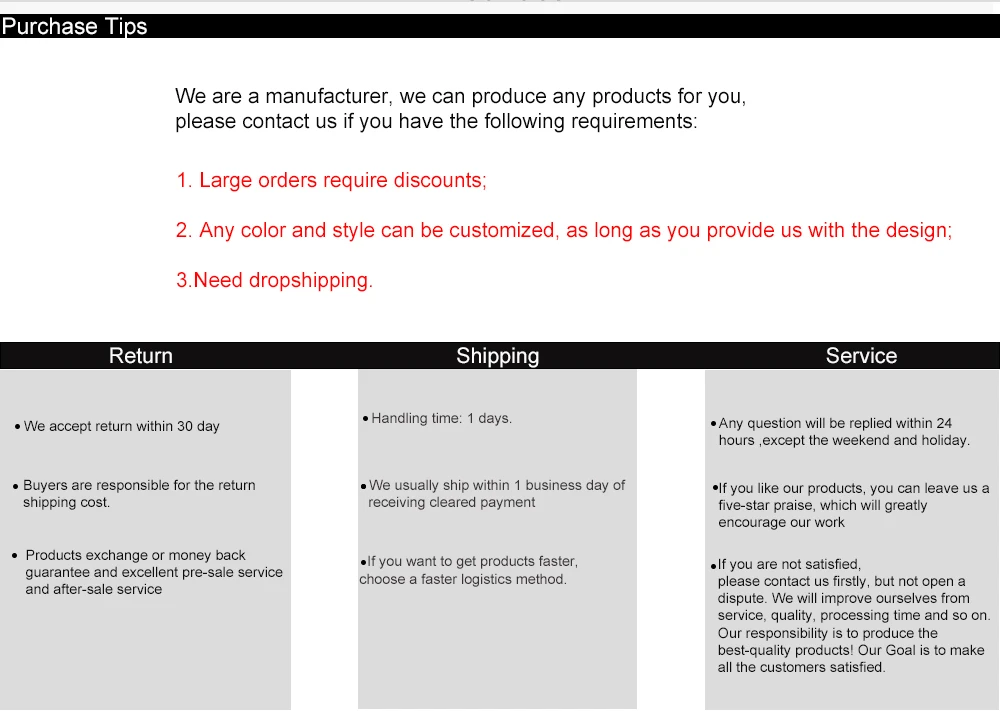 Purchase Tips

We are a manufacturer, we can produce any products for you, please contact us if you have the following requirements:

1. Large orders require discounts;

2. Any color and style can be customized, as long as you provide us with the design;

3.Need dropshipping.

Return

• We accept return within 30 day

• Buyers are responsible for the return shipping cost.

• Products exchange or money back guarantee and excellent pre-sale service and after-sale service

Shipping

• Handling time: 1 days.

• We usually ship within 1 business day of receiving cleared payment

• If you want to get products faster, choose a faster logistics method.

Service

• Any question will be replied within 24 hours ,except the weekend and holiday.

• If you like our products, you can leave us a five-star praise, which will greatly encourage our work

• If you are not satisfied, please contact us firstly, but not open a dispute. We will improve ourselves from service, quality, processing time and so on. Our responsibility is to produce the best-quality products! Our Goal is to make all the customers satisfied.